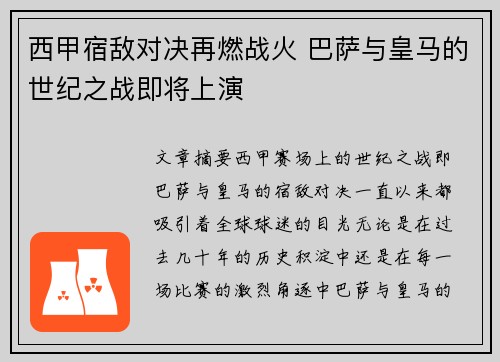 西甲宿敌对决再燃战火 巴萨与皇马的世纪之战即将上演

文章摘要西甲赛场上的世纪之战即巴萨与皇马的宿敌对决一直以来都吸引着全球球迷的目光无论是在过去几十年的历史积淀中还是在每一场比赛的激烈角逐中巴萨与皇马的